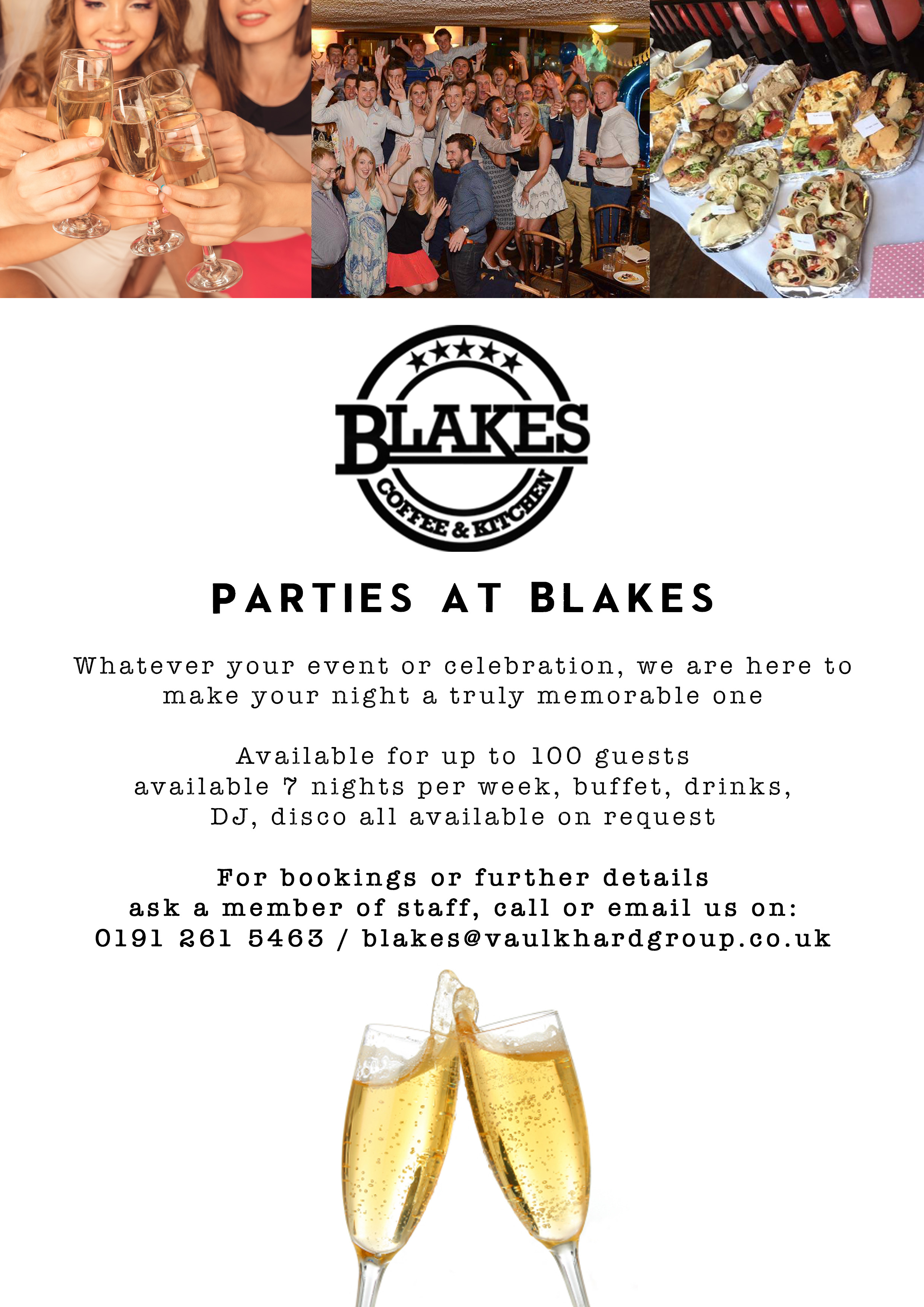 BLAKES
COFFEE & KITCHEN

PARTIES AT BLAKES

Whatever your event or celebration, we are here to make your night a truly memorable one

Available for up to 100 guests
available 7 nights per week, buffet, drinks,
DJ, disco all available on request

For bookings or further details
ask a member of staff, call or email us on:
0191 261 5463 / blakes@vaulkhardgroup.co.uk